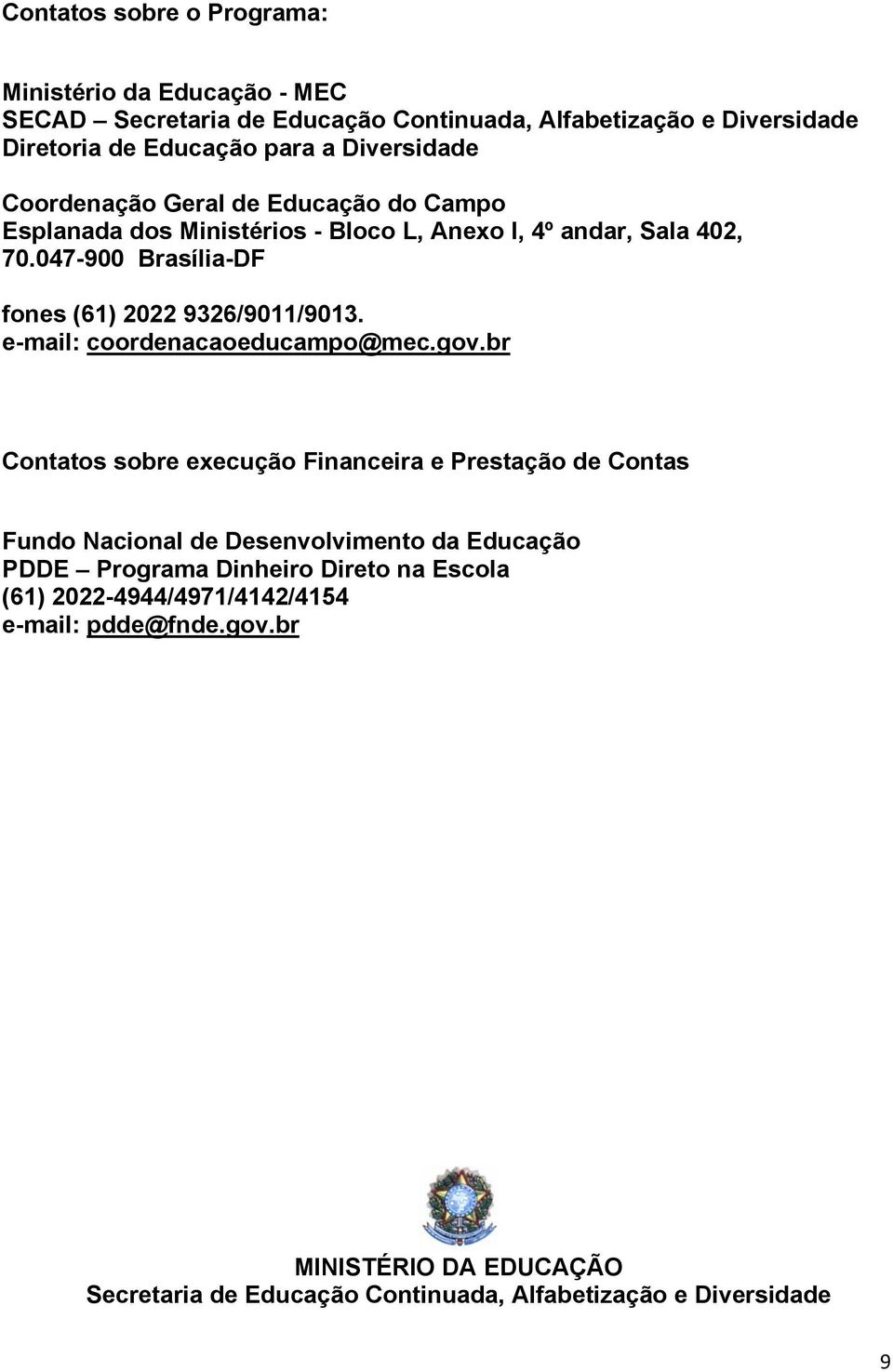 Contatos sobre o Programa:

Ministério da Educação - MEC
SECAD – Secretaria de Educação Continuada, Alfabetização e Diversidade
Diretoria de Educação para a Diversidade

Coordenação Geral de Educação do Campo
Esplanada dos Ministérios - Bloco L, Anexo I, 4º andar, Sala 402, 70.047-900 Brasília-DF

fones (61) 2022 9326/9011/9013.
e-mail: coordenacaoeducampo@mec.gov.br

Contatos sobre execução Financeira e Prestação de Contas

Fundo Nacional de Desenvolvimento da Educação
PDDE – Programa Dinheiro Direto na Escola
(61) 2022-4944/4971/4142/4154
e-mail: pdde@fnde.gov.br

MINISTÉRIO DA EDUCAÇÃO
Secretaria de Educação Continuada, Alfabetização e Diversidade

9